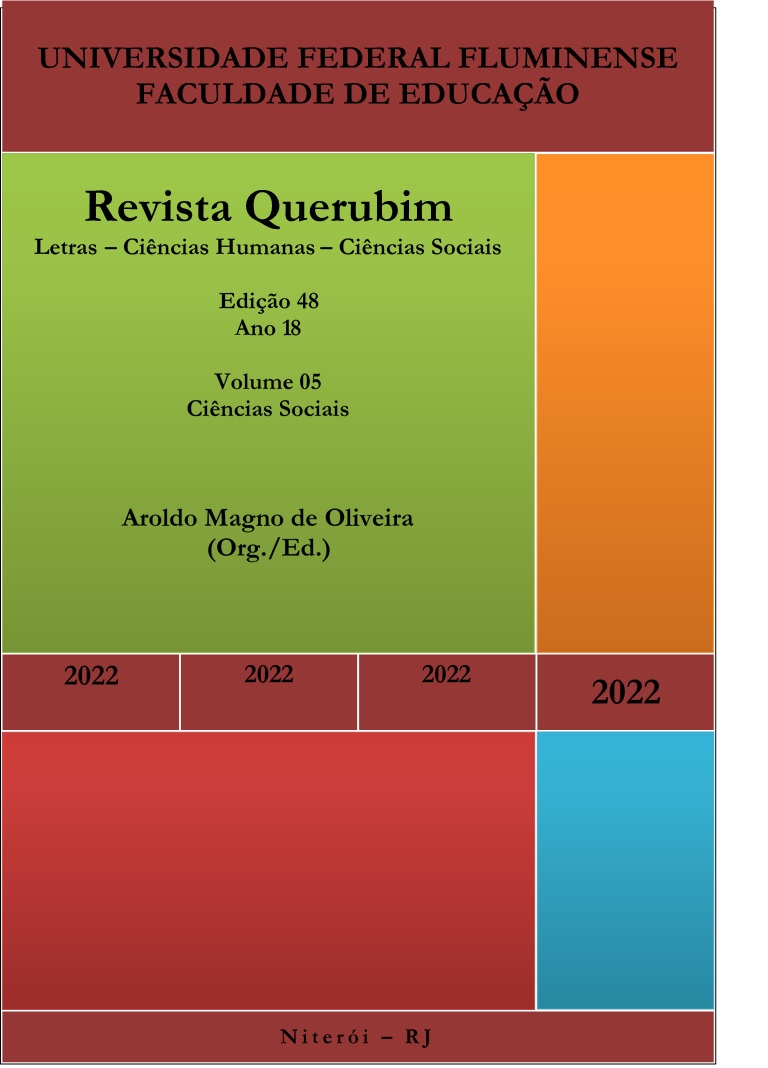 UNIVERSIDADE FEDERAL FLUMINENSE
FACULDADE DE EDUCAÇÃO

Revista Querubim
Letras – Ciências Humanas – Ciências Sociais

Edição 48
Ano 18

Volume 05
Ciências Sociais

Aroldo Magno de Oliveira
(Org./Ed.)

2022 2022 2022 2022

Niterói – RJ